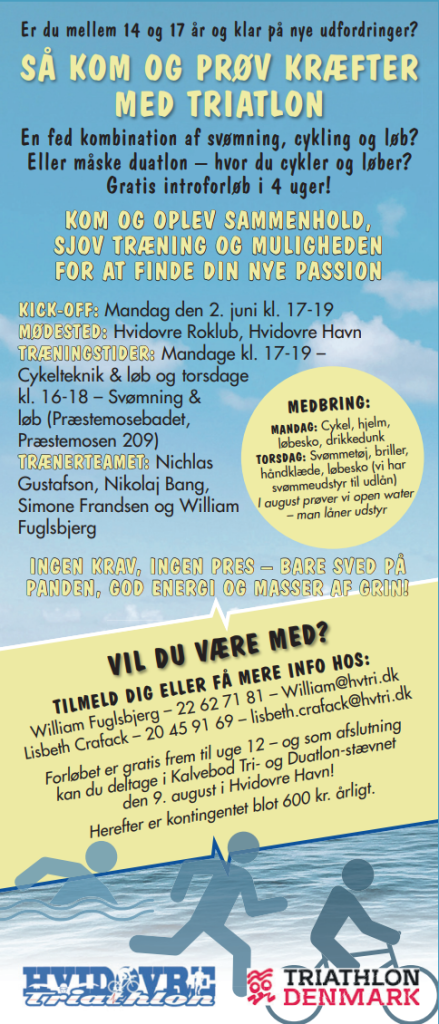 Er du mellem 14 og 17 år og klar på nye udfordringer?

SÅ KOM OG PRØV KRÆFTER MED TRIATLON

En fed kombination af svømning, cykling og løb? Eller måske duatlon – hvor du cykler og løber? Gratis introforløb i 4 uger!

KOM OG OPLEV SAMMENHOLD, SJOV TRÆNING OG MULIGHEDEN FOR AT FINDE DIN NYE PASSION

KICK-OFF: Mandag den 2. juni kl. 17-19
MØDESTED: Hvidovre Roklub, Hvidovre Havn
TRÆNINGSTIDER: Mandage kl. 17-19 – Cykelteknik & løb og torsdage kl. 16-18 – Svømning & løb (Præstemosebadet, Præstemosen 209)
TRÆNERTEAMET: Nichlas Gustafson, Nikolaj Bang, Simone Frandsen og William Fuglsbjerg

MEDBRING:
MANDAG: Cykel, hjelm, løbesko, drikkedunk
TORSDAG: Svømmetøj, briller, håndklæde, løbesko (vi har svømmeudstyr til udlån)
I august prøver vi open water – man låner udstyr

INGEN KRAV, INGEN PRES – BARE SVED PÅ PANDEN, GOD ENERGI OG MASSER AF GRIN!

VIL DU VÆRE MED?

TILMELD DIG ELLER FÅ MERE INFO HOS:
William Fuglsbjerg – 22 62 71 81 – William@hvtri.dk
Lisbeth Crafack – 20 45 91 69 – lisbeth.crafack@hvtri.dk

Forløbet er gratis frem til uge 12 – og som afslutning kan du deltage i Kalvebod Tri- og Duatlon-stævnet den 9. august i Hvidovre Havn!

Herefter er kontingentet blot 600 kr. årligt.

HVIDOVRE Triathlon

TRIATHLON DENMARK